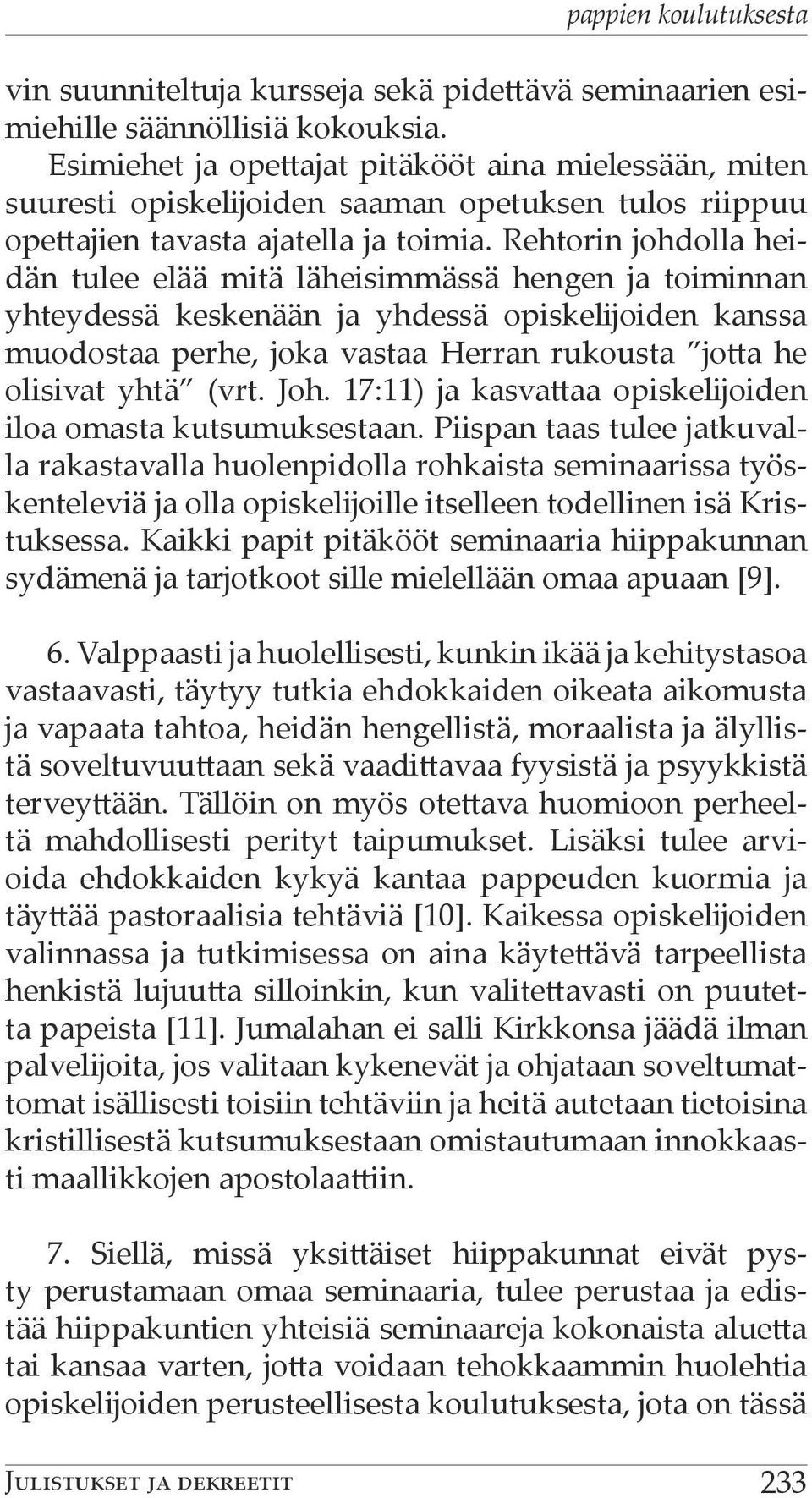 pappien koulutuksesta

vin suunniteltuja kursseja sekä pidettävä seminaarien esimiehille säännöllisiä kokouksia.

Esimiehet ja opettajat pitäkööt aina mielessään, miten suuresti opiskelijoiden saaman opetuksen tulos riippuu opettajien tavasta ajatella ja toimia. Rehtorin johdolla heidän tulee elää mitä läheisimmässä hengen ja toiminnan yhteydessä keskenään ja yhdessä opiskelijoiden kanssa muodostaa perhe, joka vastaa Herran rukousta "jotta he olisivat yhtä" (vrt. Joh. 17:11) ja kasvattaa opiskelijoiden iloa omasta kutsumuksestaan. Piispan taas tulee jatkuvalla rakastavalla huolenpidolla rohkaista seminaarissa työskenteleviä ja olla opiskelijoille itselleen todellinen isä Kristuksessa. Kaikki papit pitäkööt seminaaria hiippakunnan sydämenä ja tarjotkoot sille mielellään omaa apuaan [9].

6. Valppaasti ja huolellisesti, kunkin ikää ja kehitystasoa vastaavasti, täytyy tutkia ehdokkaiden oikeata aikomusta ja vapaata tahtoa, heidän hengellistä, moraalista ja älyllistä soveltuvuuttaan sekä vaadittavaa fyysistä ja psyykkistä terveyttään. Tällöin on myös otettava huomioon perheeltä mahdollisesti perityt taipumukset. Lisäksi tulee arvioida ehdokkaiden kykyä kantaa pappeuden kuormia ja täyttää pastoraalisia tehtäviä [10]. Kaikessa opiskelijoiden valinnassa ja tutkimisessa on aina käytettävä tarpeellista henkistä lujuutta silloinkin, kun valitettavasti on puutetta papeista [11]. Jumalahan ei salli Kirkkonsa jäädä ilman palvelijoita, jos valitaan kykenevät ja ohjataan soveltumattomat isällisesti toisiin tehtäviin ja heitä autetaan tietoisina kristillisestä kutsumuksestaan omistautumaan innokkaasti maallikkojen apostolaattiin.

7. Siellä, missä yksittäiset hiippakunnat eivät pysty perustamaan omaa seminaaria, tulee perustaa ja edistää hiippakuntien yhteisiä seminaareja kokonaista aluetta tai kansaa varten, jotta voidaan tehokkaammin huolehtia opiskelijoiden perusteellisesta koulutuksesta, jota on tässä

Julistukset ja dekreetit 233